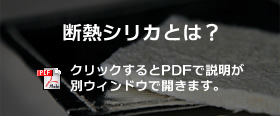 断熱シリカとは？

PDF

クリックするとPDFで説明が別ウィンドウで開きます。